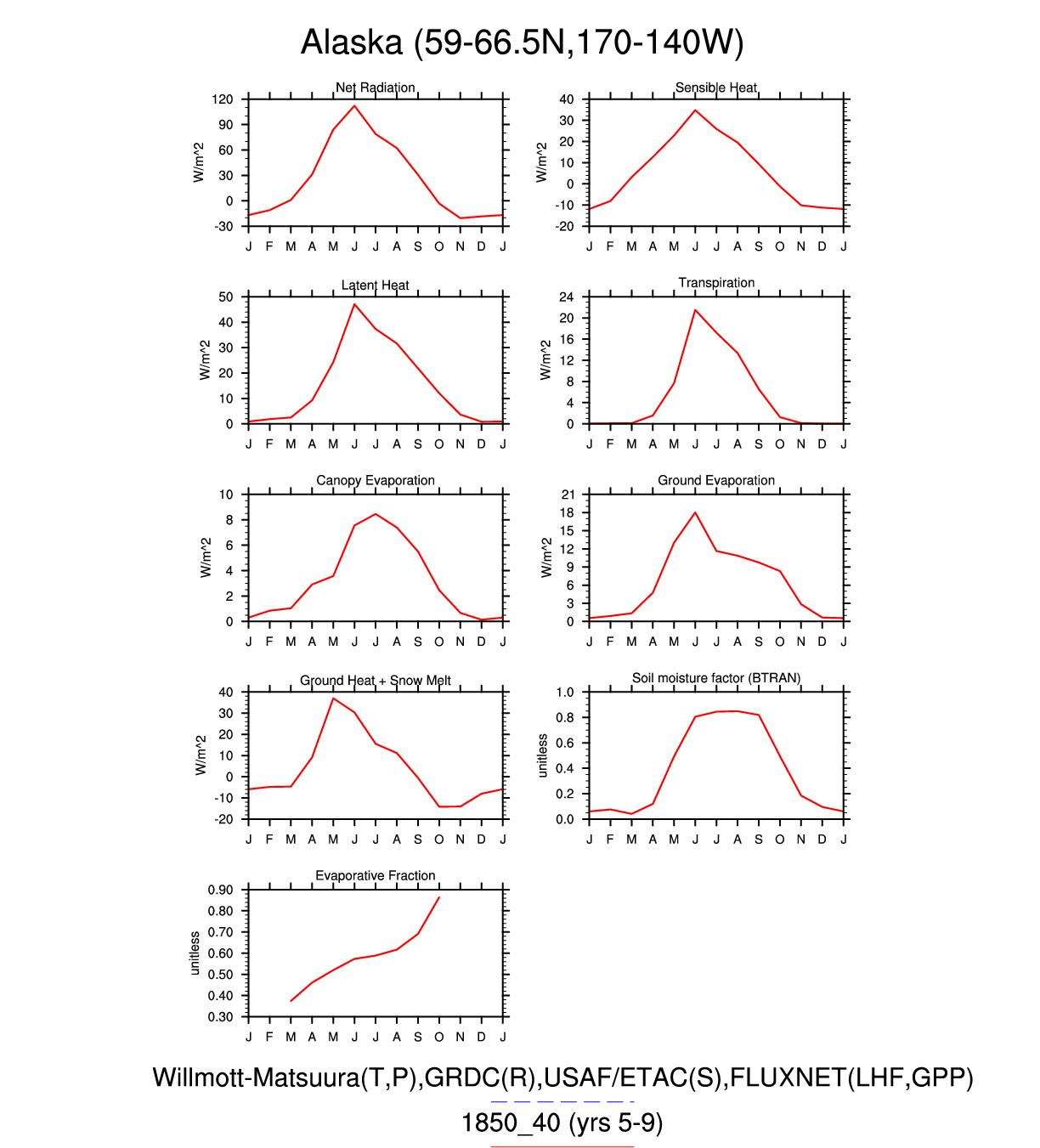 Alaska (59-66.5N,170-140W)

Net Radiation
W/m^2
120 90 60 30 0 -30
J F M A M J J A S O N D J

Sensible Heat
W/m^2
40 30 20 10 0 -10 -20
J F M A M J J A S O N D J

Latent Heat
W/m^2
50 40 30 20 10 0
J F M A M J J A S O N D J

Transpiration
W/m^2
24 20 16 12 8 4 0
J F M A M J J A S O N D J

Canopy Evaporation
W/m^2
10 8 6 4 2 0
J F M A M J J A S O N D J

Ground Evaporation
W/m^2
21 18 15 12 9 6 3 0
J F M A M J J A S O N D J

Ground Heat + Snow Melt
W/m^2
40 30 20 10 0 -10 -20
J F M A M J J A S O N D J

Soil moisture factor (BTRAN)
unitless
1.0 0.8 0.6 0.4 0.2 0.0
J F M A M J J A S O N D J

Evaporative Fraction
unitless
0.90 0.80 0.70 0.60 0.50 0.40 0.30
J F M A M J J A S O N D J

Willmott-Matsuura(T,P),GRDC(R),USAF/ETAC(S),FLUXNET(LHF,GPP)
1850_40 (yrs 5-9)